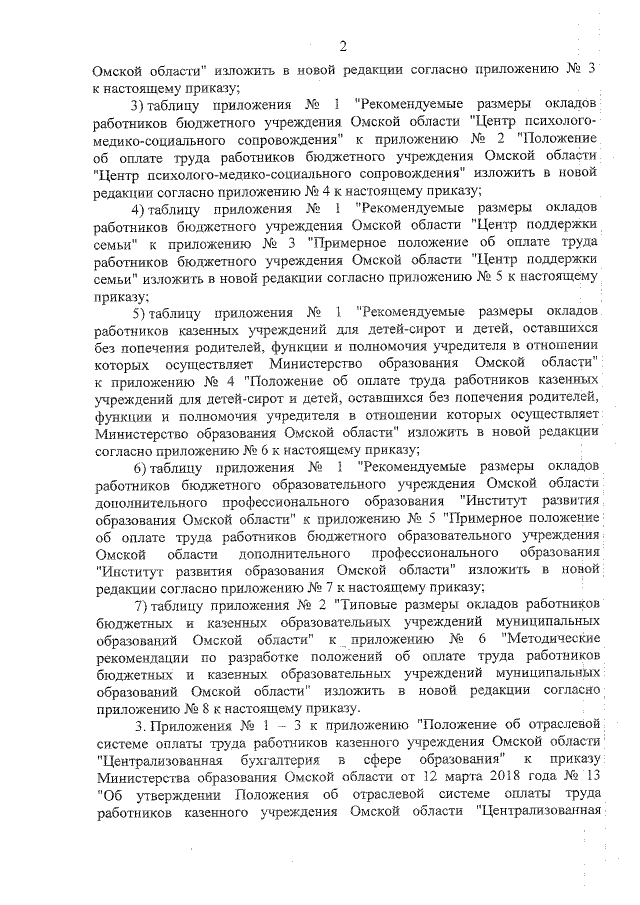 2

Омской области" изложить в новой редакции согласно приложению № 3 к настоящему приказу;

3) таблицу приложения № 1 "Рекомендуемые размеры окладов работников бюджетного учреждения Омской области "Центр психолого-медико-социального сопровождения" к приложению № 2 "Положение об оплате труда работников бюджетного учреждения Омской области "Центр психолого-медико-социального сопровождения" изложить в новой редакции согласно приложению № 4 к настоящему приказу;

4) таблицу приложения № 1 "Рекомендуемые размеры окладов работников бюджетного учреждения Омской области "Центр поддержки семьи" к приложению № 3 "Примерное положение об оплате труда работников бюджетного учреждения Омской области "Центр поддержки семьи" изложить в новой редакции согласно приложению № 5 к настоящему приказу;

5) таблицу приложения № 1 "Рекомендуемые размеры окладов работников казенных учреждений для детей-сирот и детей, оставшихся без попечения родителей, функции и полномочия учредителя в отношении которых осуществляет Министерство образования Омской области" к приложению № 4 "Положение об оплате труда работников казенных учреждений для детей-сирот и детей, оставшихся без попечения родителей, функции и полномочия учредителя в отношении которых осуществляет Министерство образования Омской области" изложить в новой редакции согласно приложению № 6 к настоящему приказу;

6) таблицу приложения № 1 "Рекомендуемые размеры окладов работников бюджетного образовательного учреждения Омской области дополнительного профессионального образования "Институт развития образования Омской области" к приложению № 5 "Примерное положение об оплате труда работников бюджетного образовательного учреждения Омской области дополнительного профессионального образования "Институт развития образования Омской области" изложить в новой редакции согласно приложению № 7 к настоящему приказу;

7) таблицу приложения № 2 "Типовые размеры окладов работников бюджетных и казенных образовательных учреждений муниципальных образований Омской области" к приложению № 6 "Методические рекомендации по разработке положений об оплате труда работников бюджетных и казенных образовательных учреждений муниципальных образований Омской области" изложить в новой редакции согласно приложению № 8 к настоящему приказу.

3. Приложения № 1 – 3 к приложению "Положение об отраслевой системе оплаты труда работников казенного учреждения Омской области "Централизованная бухгалтерия в сфере образования" к приказу Министерства образования Омской области от 12 марта 2018 года № 13 "Об утверждении Положения об отраслевой системе оплаты труда работников казенного учреждения Омской области "Централизованная